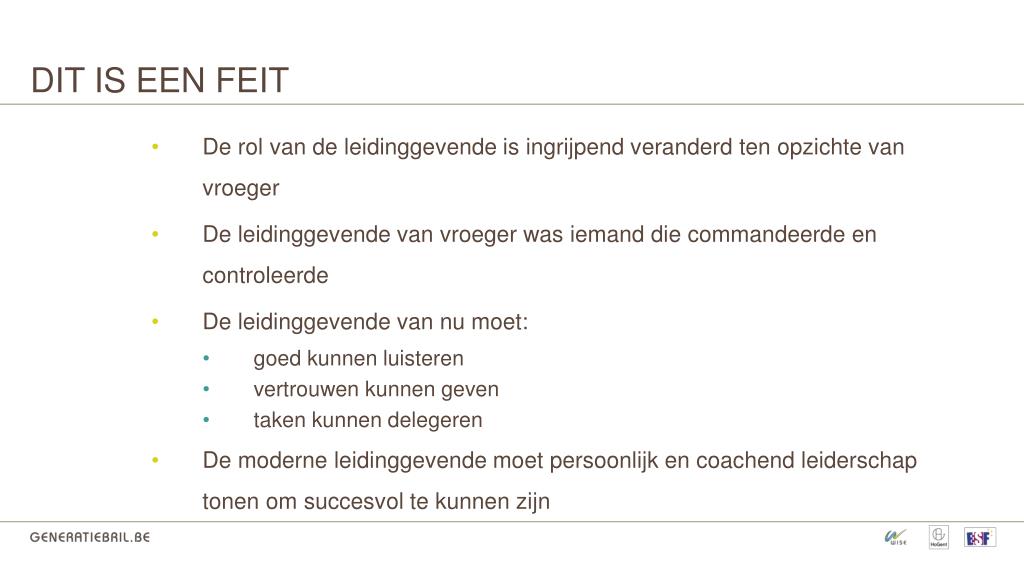 DIT IS EEN FEIT

• De rol van de leidinggevende is ingrijpend veranderd ten opzichte van vroeger

• De leidinggevende van vroeger was iemand die commandeerde en controleerde

• De leidinggevende van nu moet:
  • goed kunnen luisteren
  • vertrouwen kunnen geven
  • taken kunnen delegeren

• De moderne leidinggevende moet persoonlijk en coachend leiderschap tonen om succesvol te kunnen zijn

GENERATIEBRIL.BE

WISE

HoGent

ESF